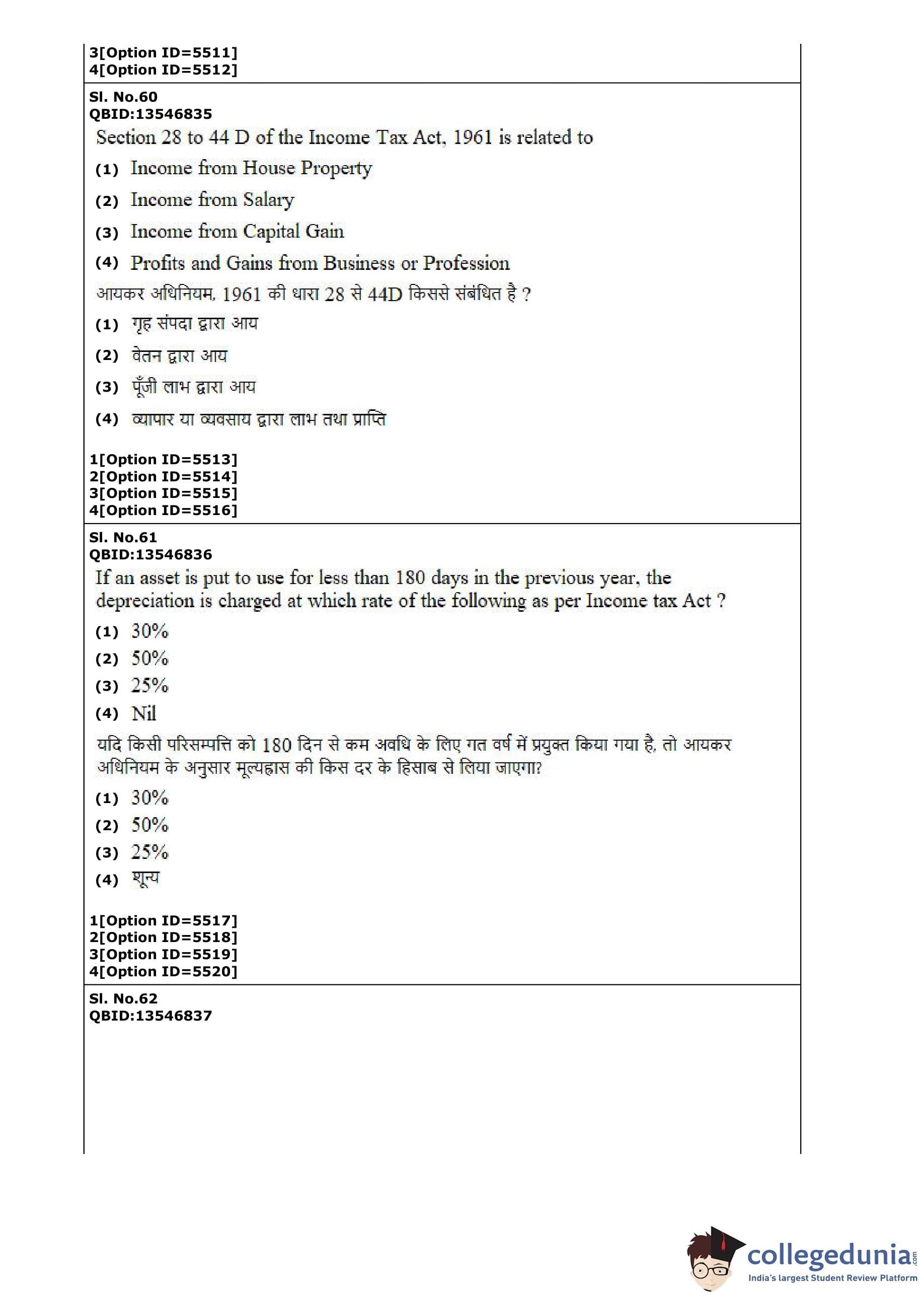 3[Option ID=5511]
4[Option ID=5512]

Sl. No.60
QBID:13546835
Section 28 to 44 D of the Income Tax Act, 1961 is related to
(1) Income from House Property
(2) Income from Salary
(3) Income from Capital Gain
(4) Profits and Gains from Business or Profession
आयकर अधिनियम, 1961 की धारा 28 से 44D किससे संबंधित है ?
(1) गृह संपदा द्वारा आय
(2) वेतन द्वारा आय
(3) पूँजी लाभ द्वारा आय
(4) व्यापार या व्यवसाय द्वारा लाभ तथा प्राप्ति

1[Option ID=5513]
2[Option ID=5514]
3[Option ID=5515]
4[Option ID=5516]

Sl. No.61
QBID:13546836
If an asset is put to use for less than 180 days in the previous year, the depreciation is charged at which rate of the following as per Income tax Act ?
(1) 30%
(2) 50%
(3) 25%
(4) Nil
यदि किसी परिसम्पत्ति को 180 दिन से कम अवधि के लिए गत वर्ष में प्रयुक्त किया गया है, तो आयकर अधिनियम के अनुसार मूल्यह्रास की किस दर के हिसाब से लिया जाएगा?
(1) 30%
(2) 50%
(3) 25%
(4) शून्य

1[Option ID=5517]
2[Option ID=5518]
3[Option ID=5519]
4[Option ID=5520]

Sl. No.62
QBID:13546837

collegedunia.com
India's largest Student Review Platform